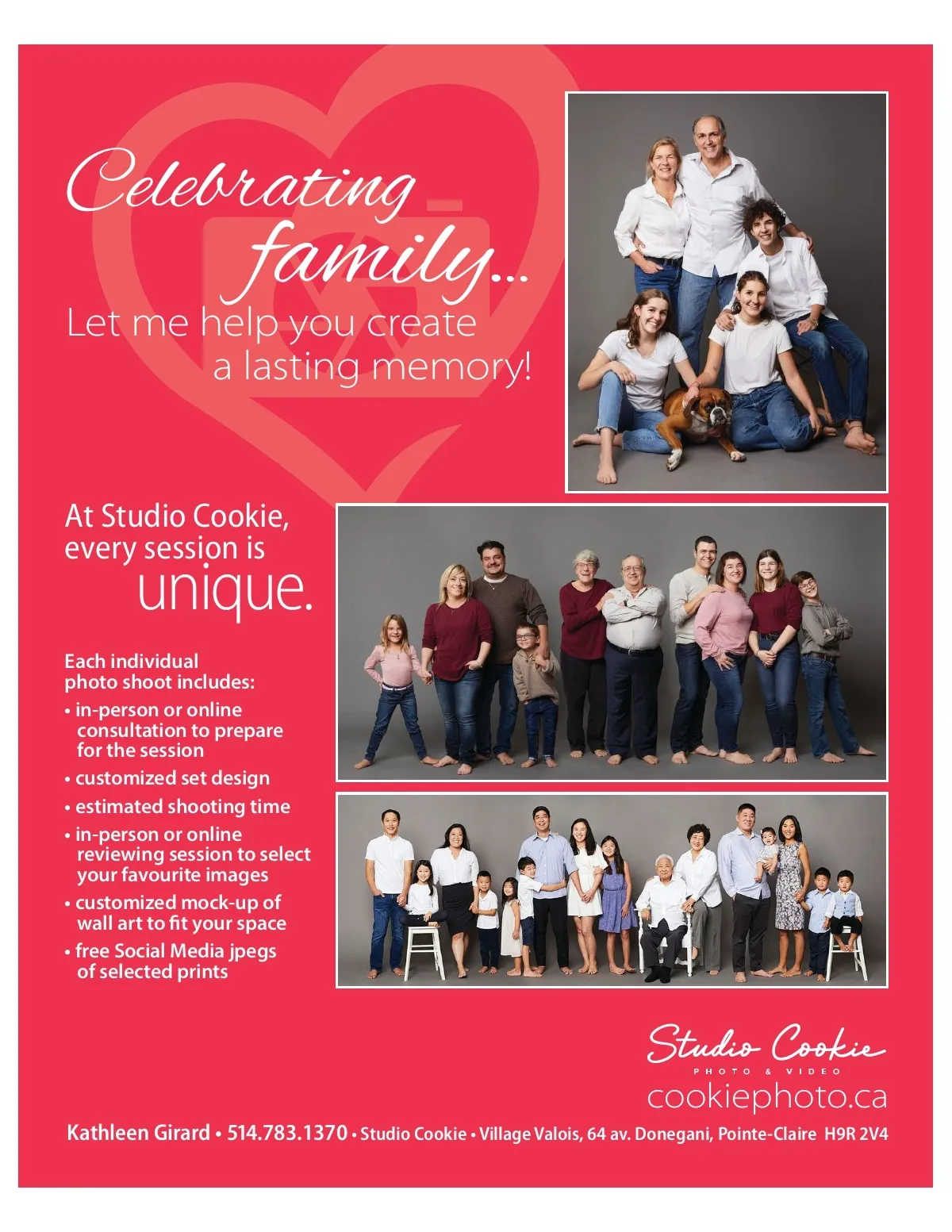 Celebrating family...
Let me help you create a lasting memory!

At Studio Cookie, every session is unique.

Each individual photo shoot includes:
• in-person or online consultation to prepare for the session
• customized set design
• estimated shooting time
• in-person or online reviewing session to select your favourite images
• customized mock-up of wall art to fit your space
• free Social Media jpegs of selected prints

Studio Cookie
PHOTO & VIDEO
cookiephoto.ca

Kathleen Girard • 514.783.1370 • Studio Cookie • Village Valois, 64 av. Donegani, Pointe-Claire H9R 2V4